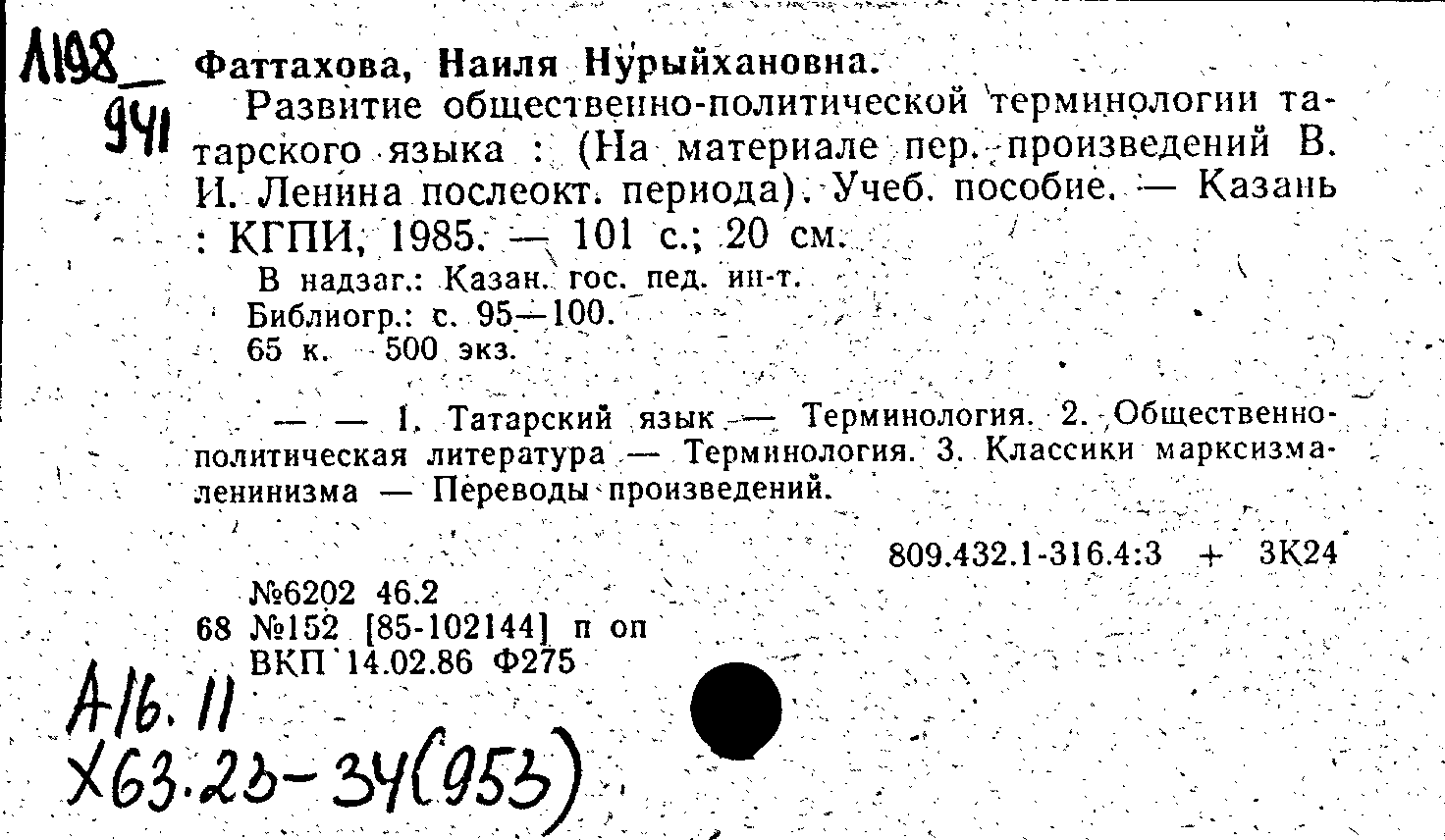 Л198
941

Фаттахова, Наиля Нурыйхановна.

Развитие общественно-политической терминологии татарского языка : (На материале пер. произведений В. И. Ленина послеокт. периода). Учеб. пособие. — Казань : КГПИ, 1985. — 101 с.; 20 см.

В надзаг.: Казан. гос. пед. ин-т.
Библиогр.: с. 95—100.
65 к. 500 экз.

— — 1. Татарский язык — Терминология. 2. Общественно-политическая литература — Терминология. 3. Классики марксизма-ленинизма — Переводы произведений.

809.432.1-316.4:3 + 3К24

№6202 46.2
68 №152 [85-102144] п оп
ВКП 14.02.86 Ф275

А16.11
Х63.23-34(953)